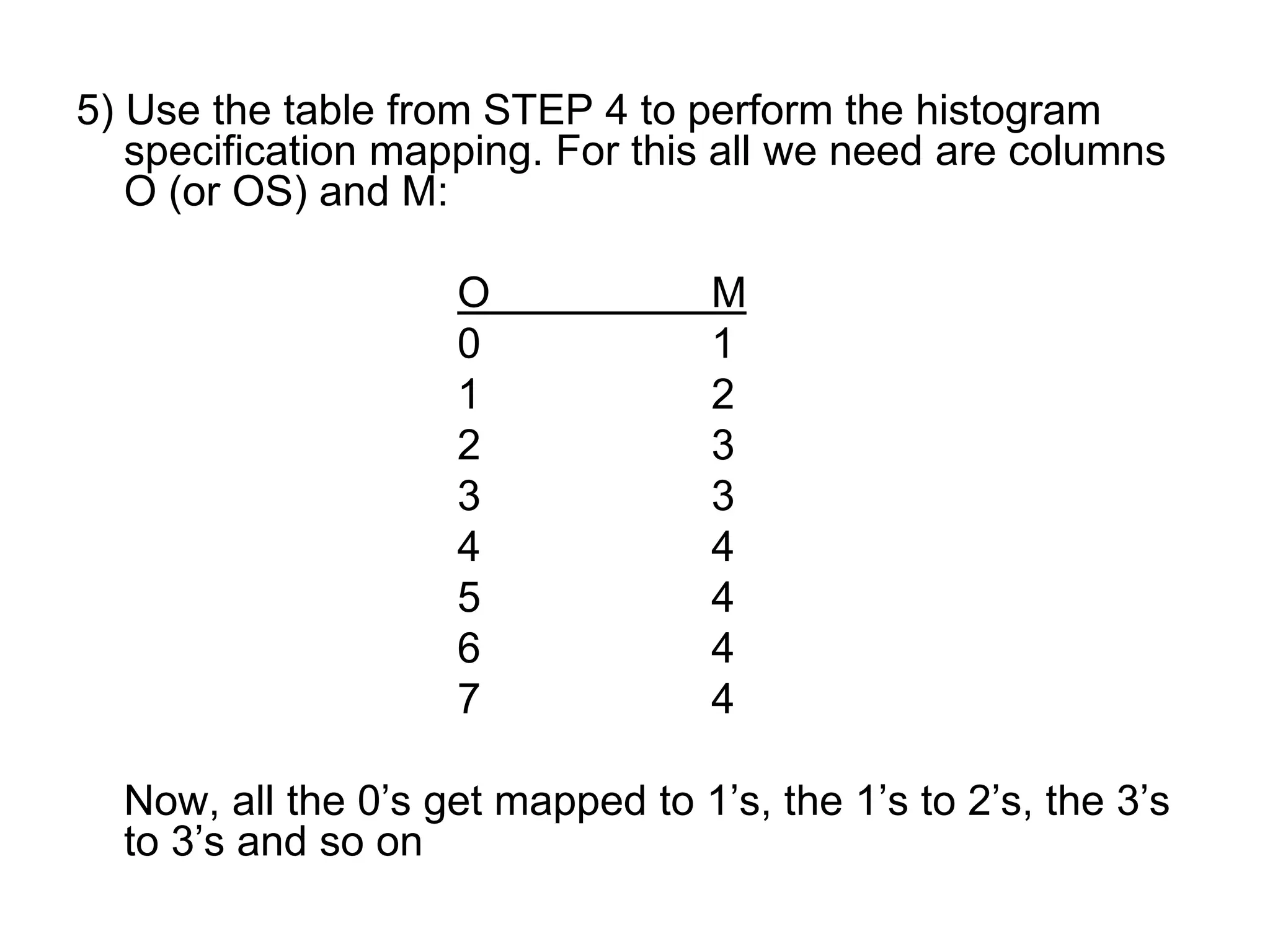 5) Use the table from STEP 4 to perform the histogram specification mapping. For this all we need are columns O (or OS) and M:

| O | M |
|---|---|
| 0 | 1 |
| 1 | 2 |
| 2 | 3 |
| 3 | 3 |
| 4 | 4 |
| 5 | 4 |
| 6 | 4 |
| 7 | 4 |

Now, all the 0’s get mapped to 1’s, the 1’s to 2’s, the 3’s to 3’s and so on